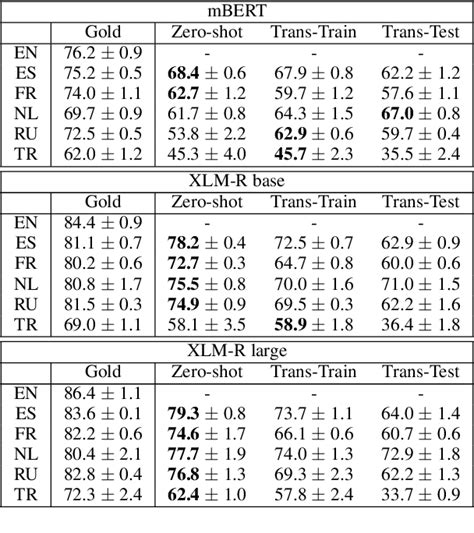 mBERT

| | Gold | Zero-shot | Trans-Train | Trans-Test |
|---|---|---|---|---|
| EN | $76.2 \pm 0.9$ | - | - | - |
| ES | $75.2 \pm 0.5$ | $\mathbf{68.4} \pm 0.6$ | $67.9 \pm 0.8$ | $62.2 \pm 1.2$ |
| FR | $74.0 \pm 1.1$ | $\mathbf{62.7} \pm 1.2$ | $59.7 \pm 1.2$ | $57.6 \pm 1.1$ |
| NL | $69.7 \pm 0.9$ | $61.7 \pm 0.8$ | $64.3 \pm 1.5$ | $\mathbf{67.0} \pm 0.8$ |
| RU | $72.5 \pm 0.5$ | $53.8 \pm 2.2$ | $\mathbf{62.9} \pm 0.6$ | $59.7 \pm 0.4$ |
| TR | $62.0 \pm 1.2$ | $45.3 \pm 4.0$ | $\mathbf{45.7} \pm 2.3$ | $35.5 \pm 2.4$ |

XLM-R base

| | Gold | Zero-shot | Trans-Train | Trans-Test |
|---|---|---|---|---|
| EN | $84.4 \pm 0.9$ | - | - | - |
| ES | $81.1 \pm 0.7$ | $\mathbf{78.2} \pm 0.4$ | $72.5 \pm 0.7$ | $62.9 \pm 0.9$ |
| FR | $80.2 \pm 0.6$ | $\mathbf{72.7} \pm 0.3$ | $64.7 \pm 0.8$ | $60.0 \pm 0.6$ |
| NL | $80.8 \pm 1.7$ | $\mathbf{75.5} \pm 0.8$ | $70.0 \pm 1.6$ | $71.0 \pm 1.5$ |
| RU | $81.5 \pm 0.3$ | $\mathbf{74.9} \pm 0.9$ | $69.5 \pm 0.3$ | $62.2 \pm 1.6$ |
| TR | $69.0 \pm 1.1$ | $58.1 \pm 3.5$ | $\mathbf{58.9} \pm 1.8$ | $36.4 \pm 1.8$ |

XLM-R large

| | Gold | Zero-shot | Trans-Train | Trans-Test |
|---|---|---|---|---|
| EN | $86.4 \pm 1.1$ | - | - | - |
| ES | $83.6 \pm 0.1$ | $\mathbf{79.3} \pm 0.8$ | $73.7 \pm 1.1$ | $64.0 \pm 1.4$ |
| FR | $82.2 \pm 0.6$ | $\mathbf{74.6} \pm 1.7$ | $66.1 \pm 0.6$ | $60.7 \pm 0.6$ |
| NL | $80.4 \pm 2.1$ | $\mathbf{77.7} \pm 1.9$ | $74.0 \pm 1.3$ | $72.9 \pm 1.8$ |
| RU | $82.8 \pm 0.4$ | $\mathbf{76.8} \pm 1.3$ | $69.3 \pm 2.3$ | $62.2 \pm 1.3$ |
| TR | $72.3 \pm 2.4$ | $\mathbf{62.4} \pm 1.0$ | $57.8 \pm 2.4$ | $33.7 \pm 0.9$ |